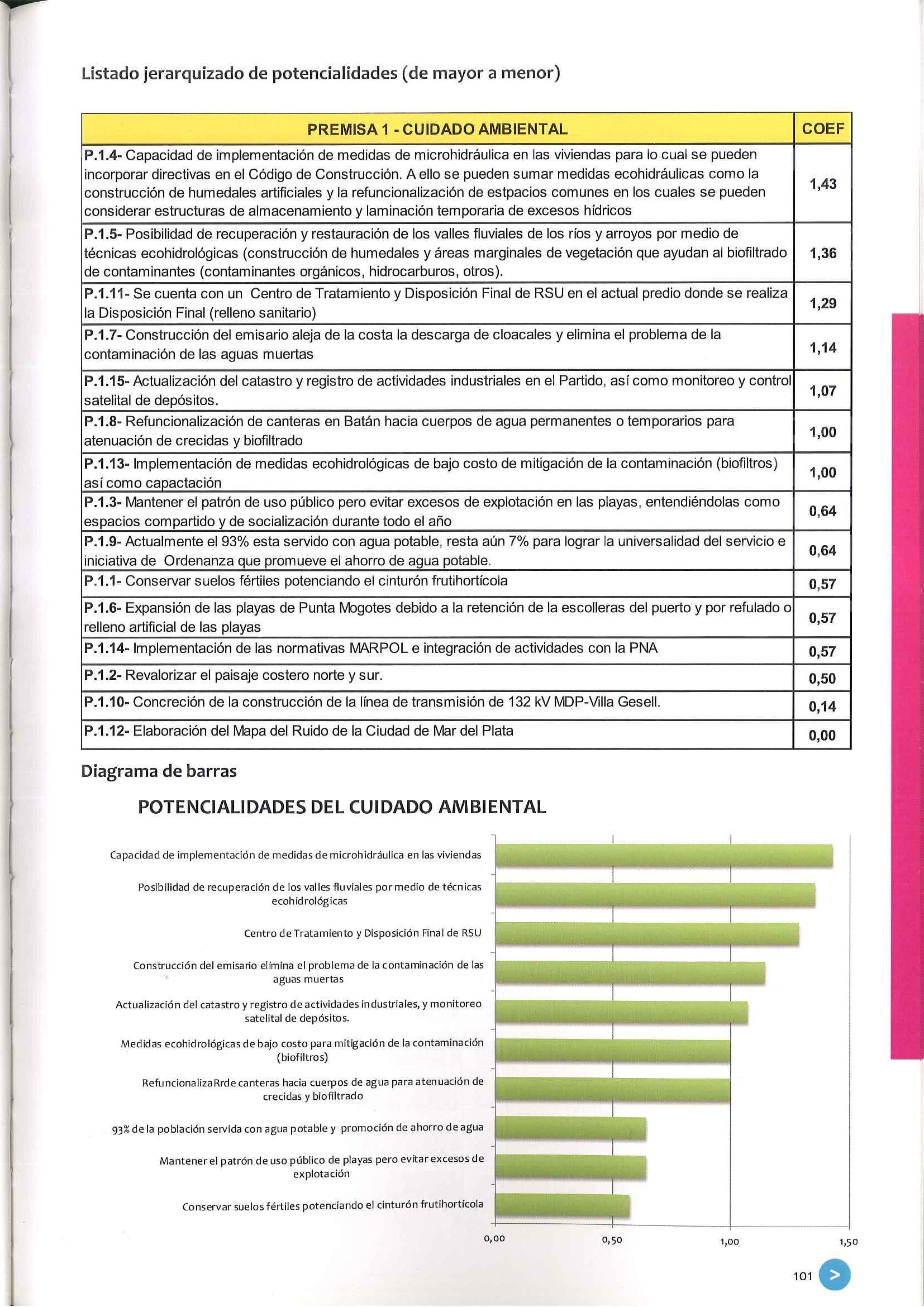 Listado jerarquizado de potencialidades (de mayor a menor)

| PREMISA 1 - CUIDADO AMBIENTAL | COEF |
|---|---|
| P.1.4- Capacidad de implementación de medidas de microhidráulica en las viviendas para lo cual se pueden incorporar directivas en el Código de Construcción. A ello se pueden sumar medidas ecohidráulicas como la construcción de humedales artificiales y la refuncionalización de estpacios comunes en los cuales se pueden considerar estructuras de almacenamiento y laminación temporaria de excesos hídricos | 1,43 |
| P.1.5- Posibilidad de recuperación y restauración de los valles fluviales de los ríos y arroyos por medio de técnicas ecohidrológicas (construcción de humedales y áreas marginales de vegetación que ayudan al biofiltrado de contaminantes (contaminantes orgánicos, hidrocarburos, otros). | 1,36 |
| P.1.11- Se cuenta con un Centro de Tratamiento y Disposición Final de RSU en el actual predio donde se realiza la Disposición Final (relleno sanitario) | 1,29 |
| P.1.7- Construcción del emisario aleja de la costa la descarga de cloacales y elimina el problema de la contaminación de las aguas muertas | 1,14 |
| P.1.15- Actualización del catastro y registro de actividades industriales en el Partido, así como monitoreo y control satelital de depósitos. | 1,07 |
| P.1.8- Refuncionalización de canteras en Batán hacia cuerpos de agua permanentes o temporarios para atenuación de crecidas y biofiltrado | 1,00 |
| P.1.13- Implementación de medidas ecohidrológicas de bajo costo de mitigación de la contaminación (biofiltros) así como capactación | 1,00 |
| P.1.3- Mantener el patrón de uso público pero evitar excesos de explotación en las playas, entendiéndolas como espacios compartido y de socialización durante todo el año | 0,64 |
| P.1.9- Actualmente el 93% esta servido con agua potable, resta aún 7% para lograr la universalidad del servicio e iniciativa de Ordenanza que promueve el ahorro de agua potable. | 0,64 |
| P.1.1- Conservar suelos fértiles potenciando el cinturón frutihortícola | 0,57 |
| P.1.6- Expansión de las playas de Punta Mogotes debido a la retención de la escolleras del puerto y por refulado o relleno artificial de las playas | 0,57 |
| P.1.14- Implementación de las normativas MARPOL e integración de actividades con la PNA | 0,57 |
| P.1.2- Revalorizar el paisaje costero norte y sur. | 0,50 |
| P.1.10- Concreción de la construcción de la línea de transmisión de 132 kV MDP-Villa Gesell. | 0,14 |
| P.1.12- Elaboración del Mapa del Ruido de la Ciudad de Mar del Plata | 0,00 |

Diagrama de barras

POTENCIALIDADES DEL CUIDADO AMBIENTAL

Capacidad de implementación de medidas de microhidráulica en las viviendas
Posibilidad de recuperación de los valles fluviales por medio de técnicas ecohidrológicas
Centro de Tratamiento y Disposición Final de RSU
Construcción del emisario elimina el problema de la contaminación de las aguas muertas
Actualización del catastro y registro de actividades industriales, y monitoreo satelital de depósitos.
Medidas ecohidrológicas de bajo costo para mitigación de la contaminación (biofiltros)
RefuncionalizaRrde canteras hacia cuerpos de agua para atenuación de crecidas y biofiltrado
93% de la población servida con agua potable y promoción de ahorro de agua
Mantener el patrón de uso público de playas pero evitar excesos de explotación
Conservar suelos fértiles potenciando el cinturón frutihortícola

0,00 0,50 1,00 1,50

101 >